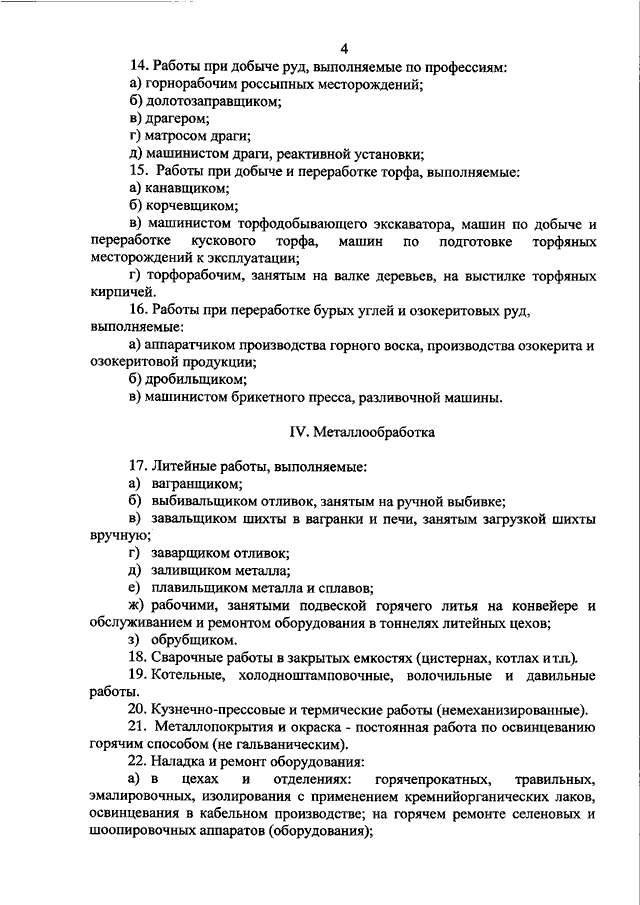 4

14. Работы при добыче руд, выполняемые по профессиям:
а) горнорабочим россыпных месторождений;
б) долотозаправщиком;
в) драгером;
г) матросом драги;
д) машинистом драги, реактивной установки;
15. Работы при добыче и переработке торфа, выполняемые:
а) канавщиком;
б) корчевщиком;
в) машинистом торфодобывающего экскаватора, машин по добыче и переработке кускового торфа, машин по подготовке торфяных месторождений к эксплуатации;
г) торфорабочим, занятым на валке деревьев, на выстилке торфяных кирпичей.
16. Работы при переработке бурых углей и озокеритовых руд, выполняемые:
а) аппаратчиком производства горного воска, производства озокерита и озокеритовой продукции;
б) дробильщиком;
в) машинистом брикетного пресса, разливочной машины.

IV. Металлообработка

17. Литейные работы, выполняемые:
а) вагранщиком;
б) выбивальщиком отливок, занятым на ручной выбивке;
в) завальщиком шихты в вагранки и печи, занятым загрузкой шихты вручную;
г) заварщиком отливок;
д) заливщиком металла;
е) плавильщиком металла и сплавов;
ж) рабочими, занятыми подвеской горячего литья на конвейере и обслуживанием и ремонтом оборудования в тоннелях литейных цехов;
з) обрубщиком.
18. Сварочные работы в закрытых емкостях (цистернах, котлах и т.п.).
19. Котельные, холодноштамповочные, волочильные и давильные работы.
20. Кузнечно-прессовые и термические работы (немеханизированные).
21. Металлопокрытия и окраска - постоянная работа по освинцеванию горячим способом (не гальваническим).
22. Наладка и ремонт оборудования:
а) в цехах и отделениях: горячепрокатных, травильных, эмалировочных, изолирования с применением кремнийорганических лаков, освинцевания в кабельном производстве; на горячем ремонте селеновых и шоопировочных аппаратов (оборудования);